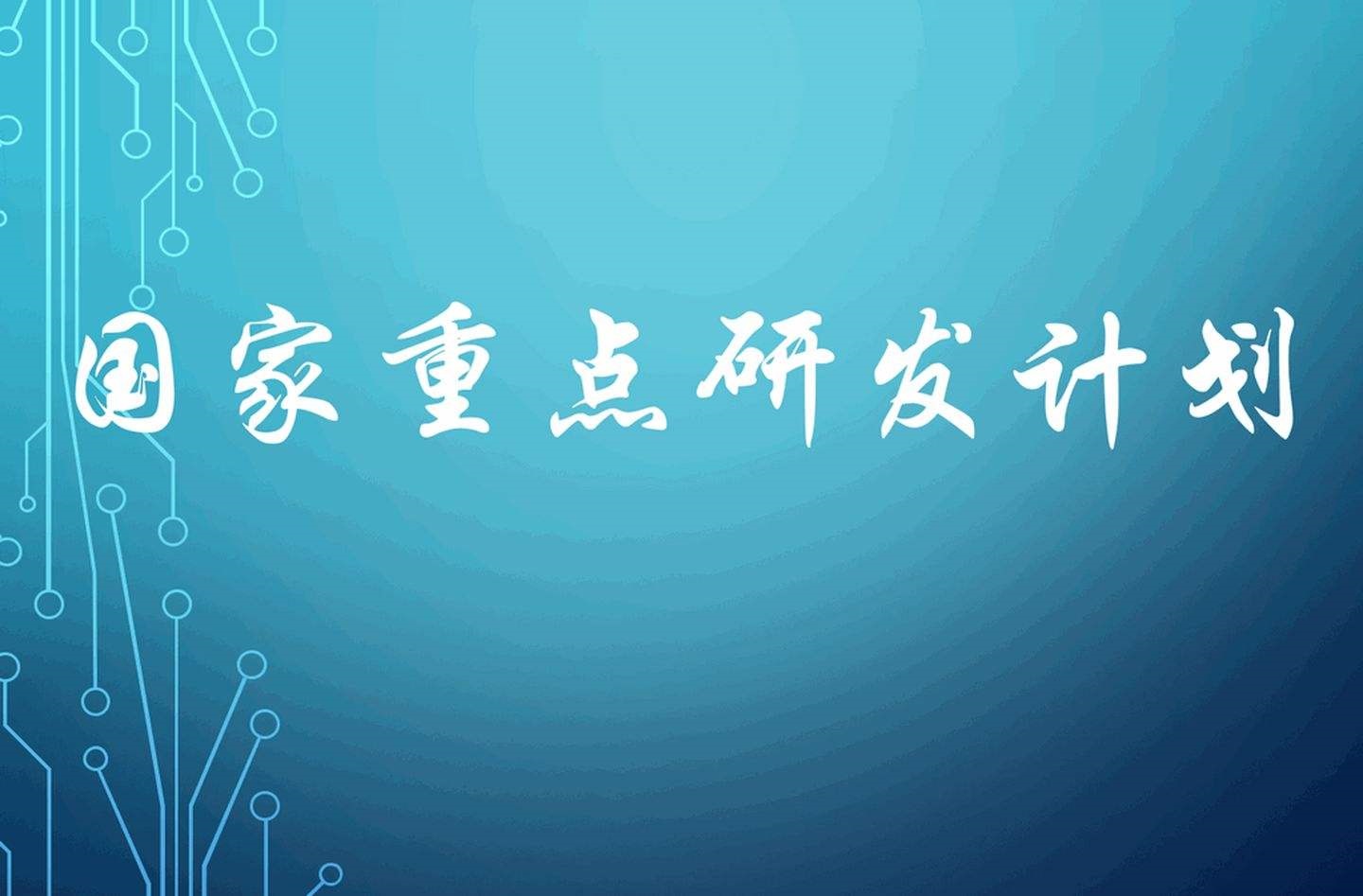 国家重点研发计划